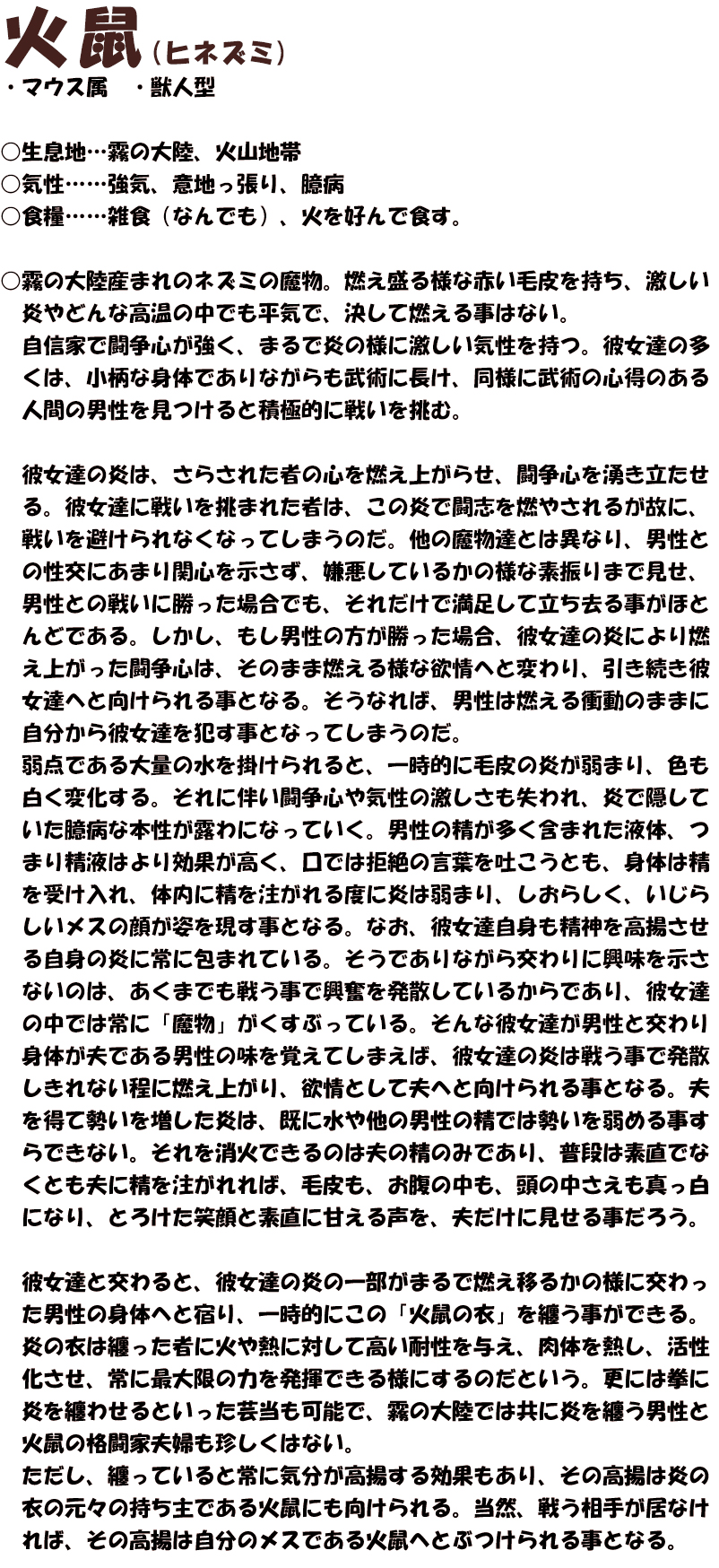 火鼠（ヒネズミ）
・マウス属　・獣人型

○生息地…霧の大陸、火山地帯
○気性……強気、意地っ張り、臆病
○食糧……雑食（なんでも）、火を好んで食す。

○霧の大陸産まれのネズミの魔物。燃え盛る様な赤い毛皮を持ち、激しい炎やどんな高温の中でも平気で、決して燃える事はない。
自信家で闘争心が強く、まるで炎の様に激しい気性を持つ。彼女達の多くは、小柄な身体でありながらも武術に長け、同様に武術の心得のある人間の男性を見つけると積極的に戦いを挑む。

彼女達の炎は、さらされた者の心を燃え上がらせ、闘争心を湧き立たせる。彼女達に戦いを挑まれた者は、この炎で闘志を燃やされるが故に、戦いを避けられなくなってしまうのだ。他の魔物達とは異なり、男性との性交にあまり関心を示さず、嫌悪しているかの様な素振りまで見せ、男性との戦いに勝った場合でも、それだけで満足して立ち去る事がほとんどである。しかし、もし男性の方が勝った場合、彼女達の炎により燃え上がった闘争心は、そのまま燃える様な欲情へと変わり、引き続き彼女達へと向けられる事となる。そうなれば、男性は燃える衝動のままに自分から彼女達を犯す事となってしまうのだ。
弱点である大量の水を掛けられると、一時的に毛皮の炎が弱まり、色も白く変化する。それに伴い闘争心や気性の激しさも失われ、炎で隠していた臆病な本性が露わになっていく。男性の精が多く含まれた液体、つまり精液はより効果が高く、口では拒絶の言葉を吐こうとも、身体は精を受け入れ、体内に精を注がれる度に炎は弱まり、しおらしく、いじらしいメスの顔が姿を現す事となる。なお、彼女達自身も精神を高揚させる自身の炎に常に包まれている。そうでありながら交わりに興味を示さないのは、あくまでも戦う事で興奮を発散しているからであり、彼女達の中では常に「魔物」がくすぶっている。そんな彼女達が男性と交わり身体が夫である男性の味を覚えてしまえば、彼女達の炎は戦う事で発散しきれない程に燃え上がり、欲情として夫へと向けられる事となる。夫を得て勢いを増した炎は、既に水や他の男性の精では勢いを弱める事すらできない。それを消火できるのは夫の精のみであり、普段は素直でなくとも夫に精を注がれれば、毛皮も、お腹の中も、頭の中さえも真っ白になり、とろけた笑顔と素直に甘える声を、夫だけに見せる事だろう。

彼女達と交わると、彼女達の炎の一部がまるで燃え移るかの様に交わった男性の身体へと宿り、一時的にこの「火鼠の衣」を纏う事ができる。炎の衣は纏った者に火や熱に対して高い耐性を与え、肉体を熱し、活性化させ、常に最大限の力を発揮できる様にするのだという。更には拳に炎を纏わせるといった芸当も可能で、霧の大陸では共に炎を纏う男性と火鼠の格闘家夫婦も珍しくはない。
ただし、纏っていると常に気分が高揚する効果もあり、その高揚は炎の衣の元々の持ち主である火鼠にも向けられる。当然、戦う相手が居なければ、その高揚は自分のメスである火鼠へとぶつけられる事となる。